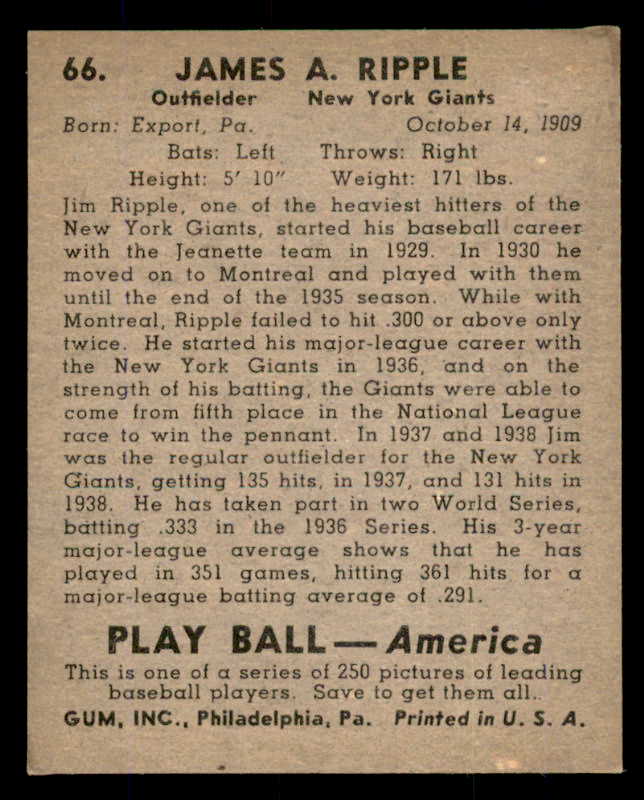 66. JAMES A. RIPPLE

Outfielder New York Giants

Born: Export, Pa. October 14, 1909

Bats: Left Throws: Right

Height: 5' 10" Weight: 171 lbs.

Jim Ripple, one of the heaviest hitters of the New York Giants, started his baseball career with the Jeanette team in 1929. In 1930 he moved on to Montreal and played with them until the end of the 1935 season. While with Montreal, Ripple failed to hit .300 or above only twice. He started his major-league career with the New York Giants in 1936, and on the strength of his batting, the Giants were able to come from fifth place in the National League race to win the pennant. In 1937 and 1938 Jim was the regular outfielder for the New York Giants, getting 135 hits, in 1937, and 131 hits in 1938. He has taken part in two World Series, batting .333 in the 1936 Series. His 3-year major-league average shows that he has played in 351 games, hitting 361 hits for a major-league batting average of .291.

PLAY BALL — America

This is one of a series of 250 pictures of leading baseball players. Save to get them all.

GUM, INC., Philadelphia, Pa. Printed in U. S. A.